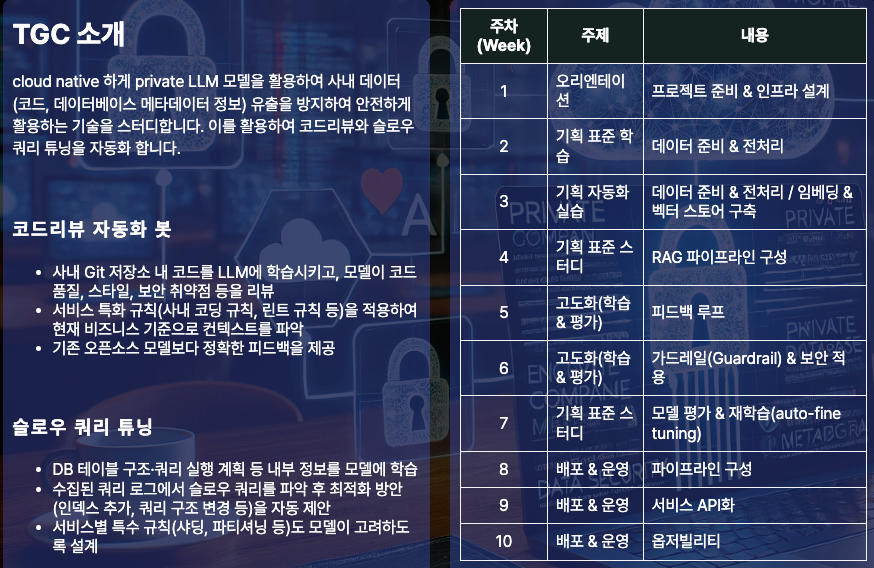 TGC 소개

cloud native 하게 private LLM 모델을 활용하여 사내 데이터 (코드, 데이터베이스 메타데이터 정보) 유출을 방지하여 안전하게 활용하는 기술을 스터디합니다. 이를 활용하여 코드리뷰와 슬로우 쿼리 튜닝을 자동화 합니다.

코드리뷰 자동화 봇

- 사내 Git 저장소 내 코드를 LLM에 학습시키고, 모델이 코드 품질, 스타일, 보안 취약점 등을 리뷰
- 서비스 특화 규칙(사내 코딩 규칙, 린트 규칙 등)을 적용하여 현재 비즈니스 기준으로 컨텍스트를 파악
- 기존 오픈소스 모델보다 정확한 피드백을 제공

슬로우 쿼리 튜닝

- DB 테이블 구조·쿼리 실행 계획 등 내부 정보를 모델에 학습
- 수집된 쿼리 로그에서 슬로우 쿼리를 파악 후 최적화 방안 (인덱스 추가, 쿼리 구조 변경 등)을 자동 제안
- 서비스별 특수 규칙(샤딩, 파티셔닝 등)도 모델이 고려하도록 설계

| 주차 (Week) | 주제 | 내용 |
|---|---|---|
| 1 | 오리엔테이션 | 프로젝트 준비 & 인프라 설계 |
| 2 | 기획 표준 학습 | 데이터 준비 & 전처리 |
| 3 | 기획 자동화 실습 | 데이터 준비 & 전처리 / 임베딩 & 벡터 스토어 구축 |
| 4 | 기획 표준 스터디 | RAG 파이프라인 구성 |
| 5 | 고도화(학습 & 평가) | 피드백 루프 |
| 6 | 고도화(학습 & 평가) | 가드레일(Guardrail) & 보안 적용 |
| 7 | 기획 표준 스터디 | 모델 평가 & 재학습(auto-fine tuning) |
| 8 | 배포 & 운영 | 파이프라인 구성 |
| 9 | 배포 & 운영 | 서비스 API화 |
| 10 | 배포 & 운영 | 옵저빌리티 |